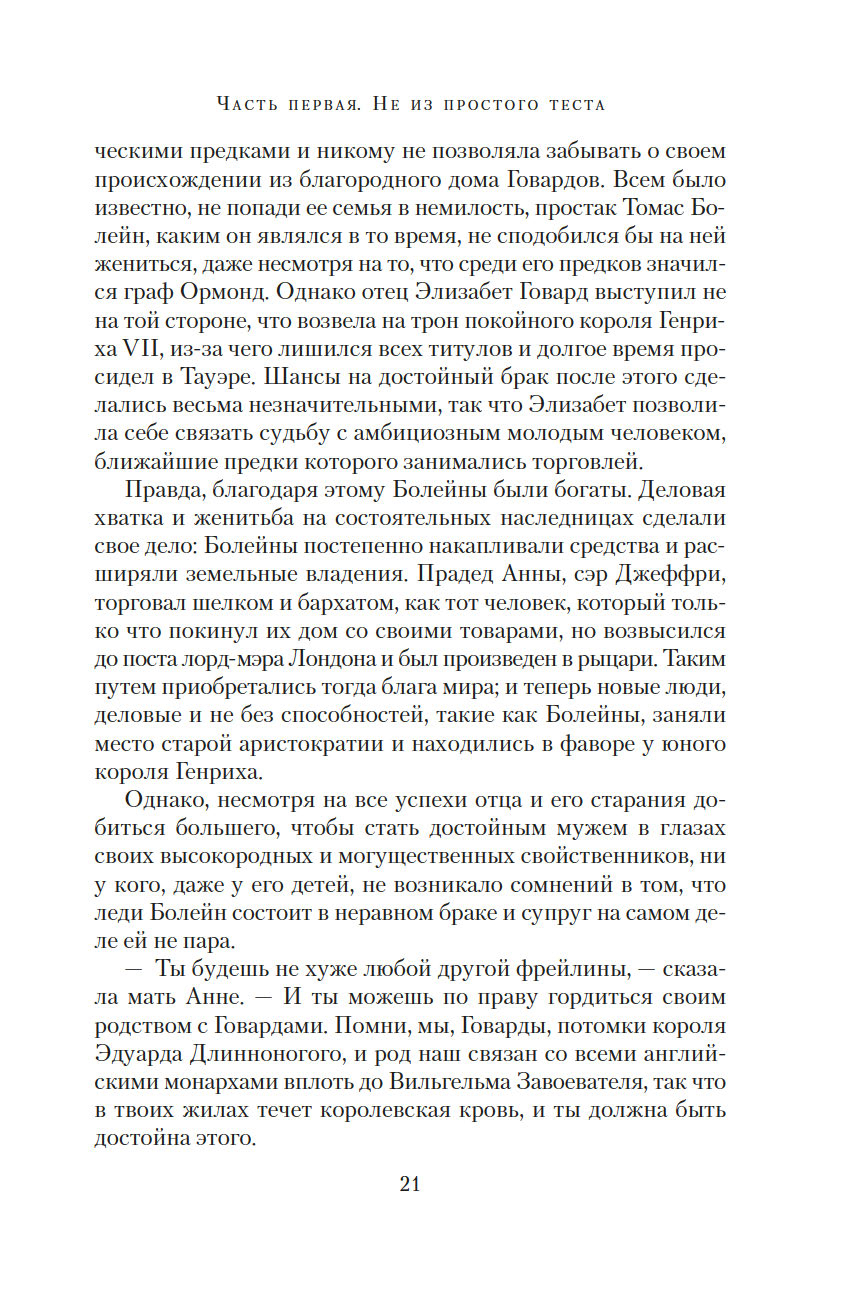 Часть первая. Не из простого теста

ческими предками и никому не позволяла забывать о своем происхождении из благородного дома Говардов. Всем было известно, не попади ее семья в немилость, простак Томас Болейн, каким он являлся в то время, не сподобился бы на ней жениться, даже несмотря на то, что среди его предков значился граф Ормонд. Однако отец Элизабет Говард выступил не на той стороне, что возвела на трон покойного короля Генриха VII, из-за чего лишился всех титулов и долгое время просидел в Тауэре. Шансы на достойный брак после этого сделались весьма незначительными, так что Элизабет позволила себе связать судьбу с амбициозным молодым человеком, ближайшие предки которого занимались торговлей.

Правда, благодаря этому Болейны были богаты. Деловая хватка и женитьба на состоятельных наследницах сделали свое дело: Болейны постепенно накапливали средства и расширяли земельные владения. Прадед Анны, сэр Джеффри, торговал шелком и бархатом, как тот человек, который только что покинул их дом со своими товарами, но возвысился до поста лорд-мэра Лондона и был произведен в рыцари. Таким путем приобретались тогда блага мира; и теперь новые люди, деловые и не без способностей, такие как Болейны, заняли место старой аристократии и находились в фаворе у юного короля Генриха.

Однако, несмотря на все успехи отца и его старания добиться большего, чтобы стать достойным мужем в глазах своих высокородных и могущественных свойственников, ни у кого, даже у его детей, не возникало сомнений в том, что леди Болейн состоит в неравном браке и супруг на самом деле ей не пара.

— Ты будешь не хуже любой другой фрейлины, — сказала мать Анне. — И ты можешь по праву гордиться своим родством с Говардами. Помни, мы, Говарды, потомки короля Эдуарда Длинноногого, и род наш связан со всеми английскими монархами вплоть до Вильгельма Завоевателя, так что в твоих жилах течет королевская кровь, и ты должна быть достойна этого.

21